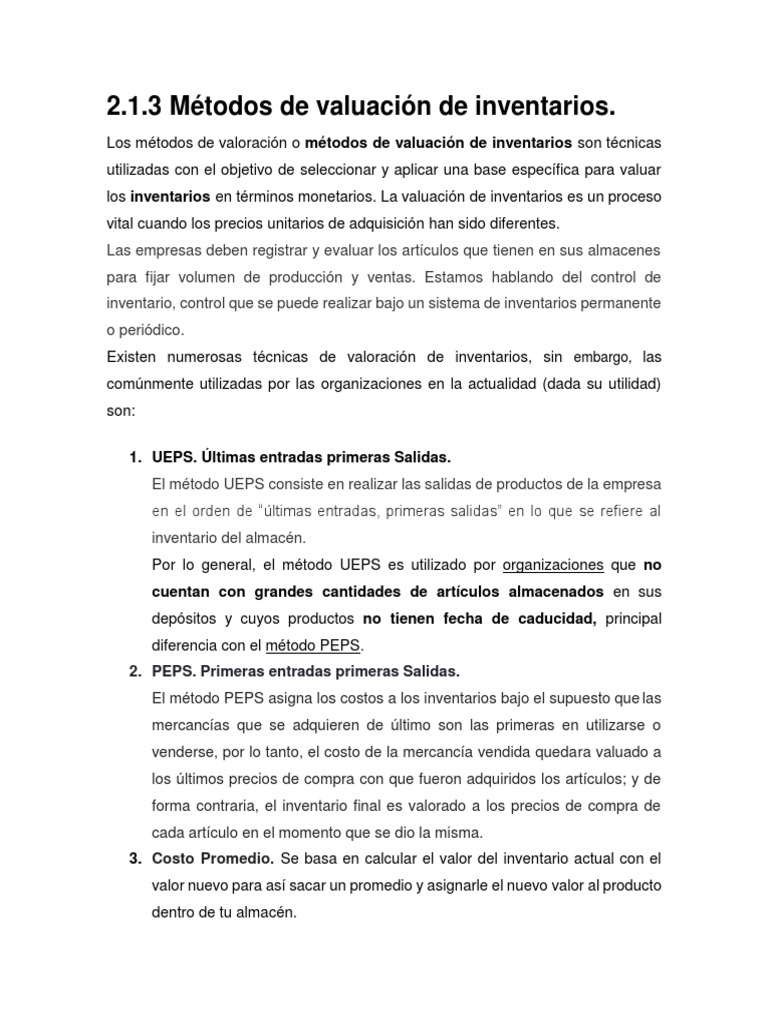 2.1.3 Métodos de valuación de inventarios.

Los métodos de valoración o métodos de valuación de inventarios son técnicas utilizadas con el objetivo de seleccionar y aplicar una base específica para valuar los inventarios en términos monetarios. La valuación de inventarios es un proceso vital cuando los precios unitarios de adquisición han sido diferentes.
Las empresas deben registrar y evaluar los artículos que tienen en sus almacenes para fijar volumen de producción y ventas. Estamos hablando del control de inventario, control que se puede realizar bajo un sistema de inventarios permanente o periódico.
Existen numerosas técnicas de valoración de inventarios, sin embargo, las comúnmente utilizadas por las organizaciones en la actualidad (dada su utilidad) son:

1. UEPS. Últimas entradas primeras Salidas.
El método UEPS consiste en realizar las salidas de productos de la empresa en el orden de "últimas entradas, primeras salidas" en lo que se refiere al inventario del almacén.
Por lo general, el método UEPS es utilizado por organizaciones que no cuentan con grandes cantidades de artículos almacenados en sus depósitos y cuyos productos no tienen fecha de caducidad, principal diferencia con el método PEPS.
2. PEPS. Primeras entradas primeras Salidas.
El método PEPS asigna los costos a los inventarios bajo el supuesto que las mercancías que se adquieren de último son las primeras en utilizarse o venderse, por lo tanto, el costo de la mercancía vendida quedara valuado a los últimos precios de compra con que fueron adquiridos los artículos; y de forma contraria, el inventario final es valorado a los precios de compra de cada artículo en el momento que se dio la misma.
3. Costo Promedio. Se basa en calcular el valor del inventario actual con el valor nuevo para así sacar un promedio y asignarle el nuevo valor al producto dentro de tu almacén.